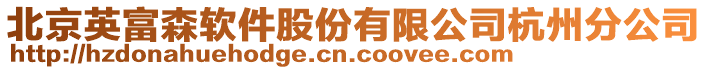 北京英富森软件股份有限公司杭州分公司
http://hzdonahuehodge.cn.coovee.com